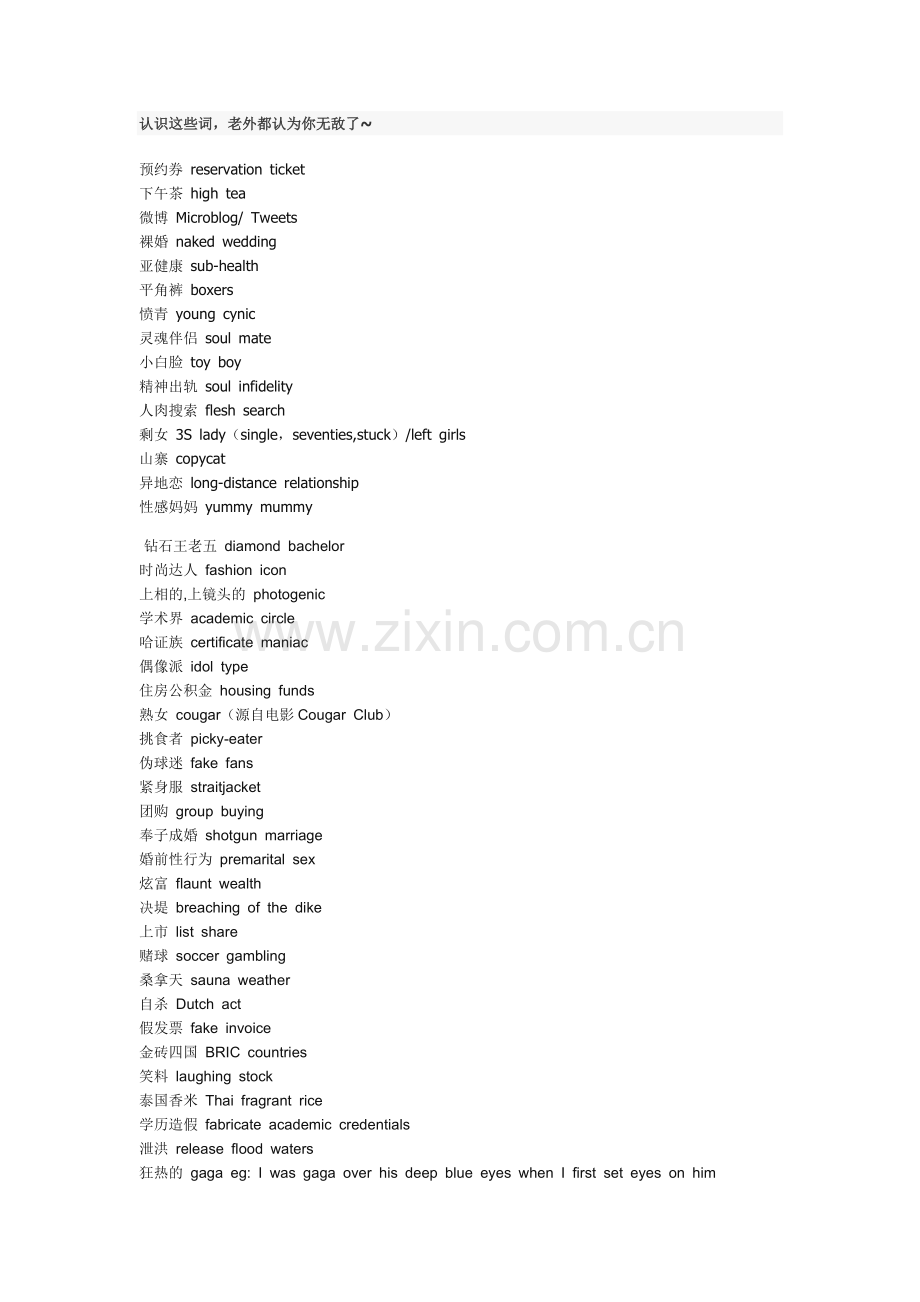 认识这些词，老外都认为你无敌了~

预约券 reservation ticket
下午茶 high tea
微博 Microblog/ Tweets
裸婚 naked wedding
亚健康 sub-health
平角裤 boxers
愤青 young cynic
灵魂伴侣 soul mate
小白脸 toy boy
精神出轨 soul infidelity
人肉搜索 flesh search
剩女 3S lady（single，seventies,stuck）/left girls
山寨 copycat
异地恋 long-distance relationship
性感妈妈 yummy mummy

钻石王老五 diamond bachelor
时尚达人 fashion icon
上相的,上镜头的 photogenic
学术界 academic circle
哈证族 certificate maniac
偶像派 idol type
住房公积金 housing funds
熟女 cougar（源自电影 Cougar Club）
挑食者 picky-eater
伪球迷 fake fans
紧身服 straitjacket
团购 group buying
奉子成婚 shotgun marriage
婚前性行为 premarital sex
炫富 flaunt wealth
决堤 breaching of the dike
上市 list share
赌球 soccer gambling
桑拿天 sauna weather
自杀 Dutch act
假发票 fake invoice
金砖四国 BRIC countries
笑料 laughing stock
泰国香米 Thai fragrant rice
学历造假 fabricate academic credentials
泄洪 release flood waters
狂热的 gaga eg: I was gaga over his deep blue eyes when I first set eyes on him

www.zixin.com.cn